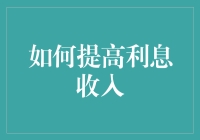 如何提高利息收入